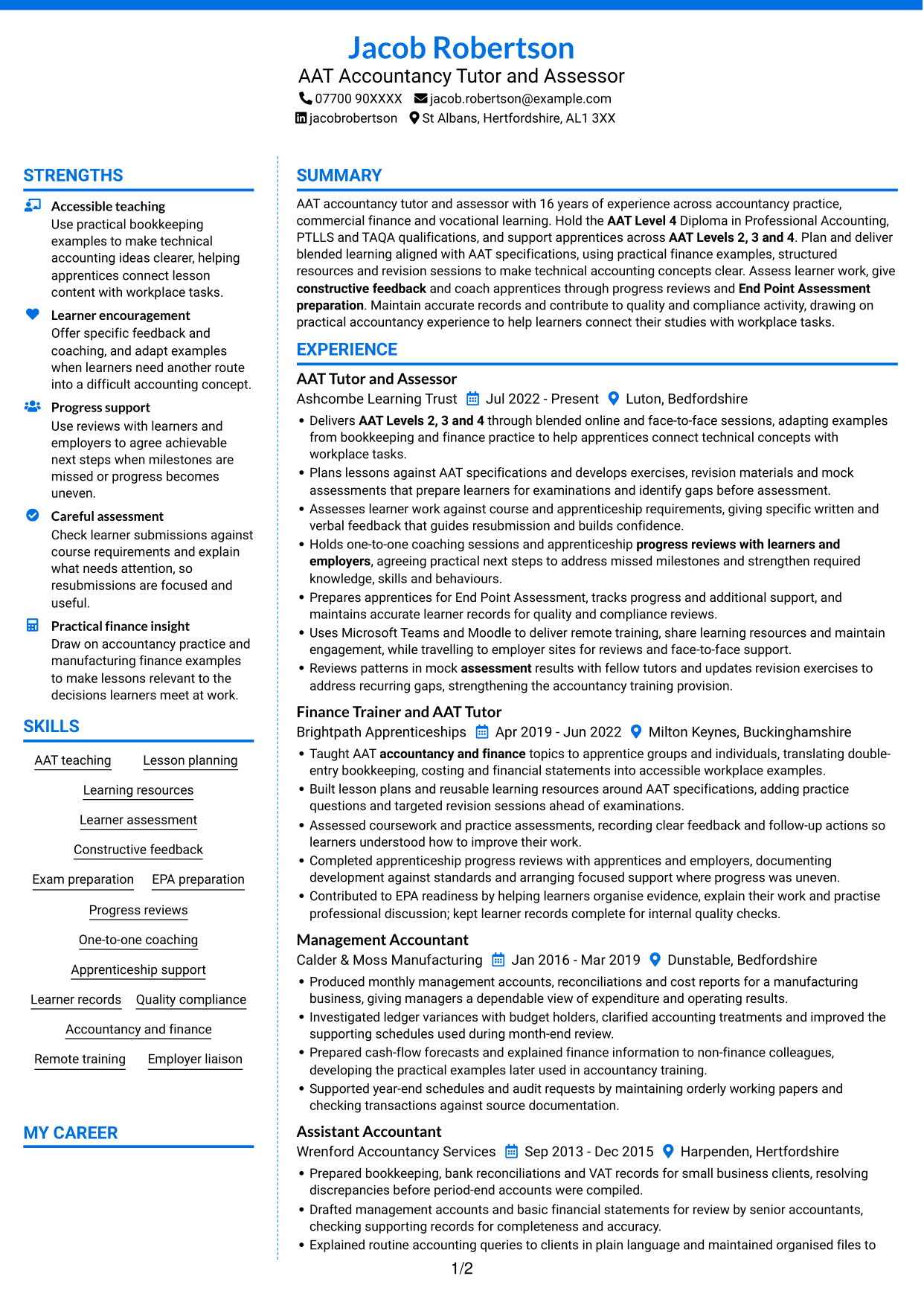 Jacob Robertson
AAT Accountancy Tutor and Assessor
07700 90XXXX jacob.robertson@example.com
jacobrobertson St Albans, Hertfordshire, AL1 3XX

STRENGTHS

Accessible teaching
Use practical bookkeeping examples to make technical accounting ideas clearer, helping apprentices connect lesson content with workplace tasks.

Learner encouragement
Offer specific feedback and coaching, and adapt examples when learners need another route into a difficult accounting concept.

Progress support
Use reviews with learners and employers to agree achievable next steps when milestones are missed or progress becomes uneven.

Careful assessment
Check learner submissions against course requirements and explain what needs attention, so resubmissions are focused and useful.

Practical finance insight
Draw on accountancy practice and manufacturing finance examples to make lessons relevant to the decisions learners meet at work.

SKILLS

AAT teaching
Lesson planning
Learning resources
Learner assessment
Constructive feedback
Exam preparation
EPA preparation
Progress reviews
One-to-one coaching
Apprenticeship support
Learner records
Quality compliance
Accountancy and finance
Remote training
Employer liaison

MY CAREER

SUMMARY

AAT accountancy tutor and assessor with 16 years of experience across accountancy practice, commercial finance and vocational learning. Hold the AAT Level 4 Diploma in Professional Accounting, PTLLS and TAQA qualifications, and support apprentices across AAT Levels 2, 3 and 4. Plan and deliver blended learning aligned with AAT specifications, using practical finance examples, structured resources and revision sessions to make technical accounting concepts clear. Assess learner work, give constructive feedback and coach apprentices through progress reviews and End Point Assessment preparation. Maintain accurate records and contribute to quality and compliance activity, drawing on practical accountancy experience to help learners connect their studies with workplace tasks.

EXPERIENCE

AAT Tutor and Assessor
Ashcombe Learning Trust Jul 2022 - Present Luton, Bedfordshire
• Delivers AAT Levels 2, 3 and 4 through blended online and face-to-face sessions, adapting examples from bookkeeping and finance practice to help apprentices connect technical concepts with workplace tasks.
• Plans lessons against AAT specifications and develops exercises, revision materials and mock assessments that prepare learners for examinations and identify gaps before assessment.
• Assesses learner work against course and apprenticeship requirements, giving specific written and verbal feedback that guides resubmission and builds confidence.
• Holds one-to-one coaching sessions and apprenticeship progress reviews with learners and employers, agreeing practical next steps to address missed milestones and strengthen required knowledge, skills and behaviours.
• Prepares apprentices for End Point Assessment, tracks progress and additional support, and maintains accurate learner records for quality and compliance reviews.
• Uses Microsoft Teams and Moodle to deliver remote training, share learning resources and maintain engagement, while travelling to employer sites for reviews and face-to-face support.
• Reviews patterns in mock assessment results with fellow tutors and updates revision exercises to address recurring gaps, strengthening the accountancy training provision.

Finance Trainer and AAT Tutor
Brightpath Apprenticeships Apr 2019 - Jun 2022 Milton Keynes, Buckinghamshire
• Taught AAT accountancy and finance topics to apprentice groups and individuals, translating double-entry bookkeeping, costing and financial statements into accessible workplace examples.
• Built lesson plans and reusable learning resources around AAT specifications, adding practice questions and targeted revision sessions ahead of examinations.
• Assessed coursework and practice assessments, recording clear feedback and follow-up actions so learners understood how to improve their work.
• Completed apprenticeship progress reviews with apprentices and employers, documenting development against standards and arranging focused support where progress was uneven.
• Contributed to EPA readiness by helping learners organise evidence, explain their work and practise professional discussion; kept learner records complete for internal quality checks.

Management Accountant
Calder & Moss Manufacturing Jan 2016 - Mar 2019 Dunstable, Bedfordshire
• Produced monthly management accounts, reconciliations and cost reports for a manufacturing business, giving managers a dependable view of expenditure and operating results.
• Investigated ledger variances with budget holders, clarified accounting treatments and improved the supporting schedules used during month-end review.
• Prepared cash-flow forecasts and explained finance information to non-finance colleagues, developing the practical examples later used in accountancy training.
• Supported year-end schedules and audit requests by maintaining orderly working papers and checking transactions against source documentation.

Assistant Accountant
Wrenford Accountancy Services Sep 2013 - Dec 2015 Harpenden, Hertfordshire
• Prepared bookkeeping, bank reconciliations and VAT records for small business clients, resolving discrepancies before period-end accounts were compiled.
• Drafted management accounts and basic financial statements for review by senior accountants, checking supporting records for completeness and accuracy.
• Explained routine accounting queries to clients in plain language and maintained organised files to

1/2